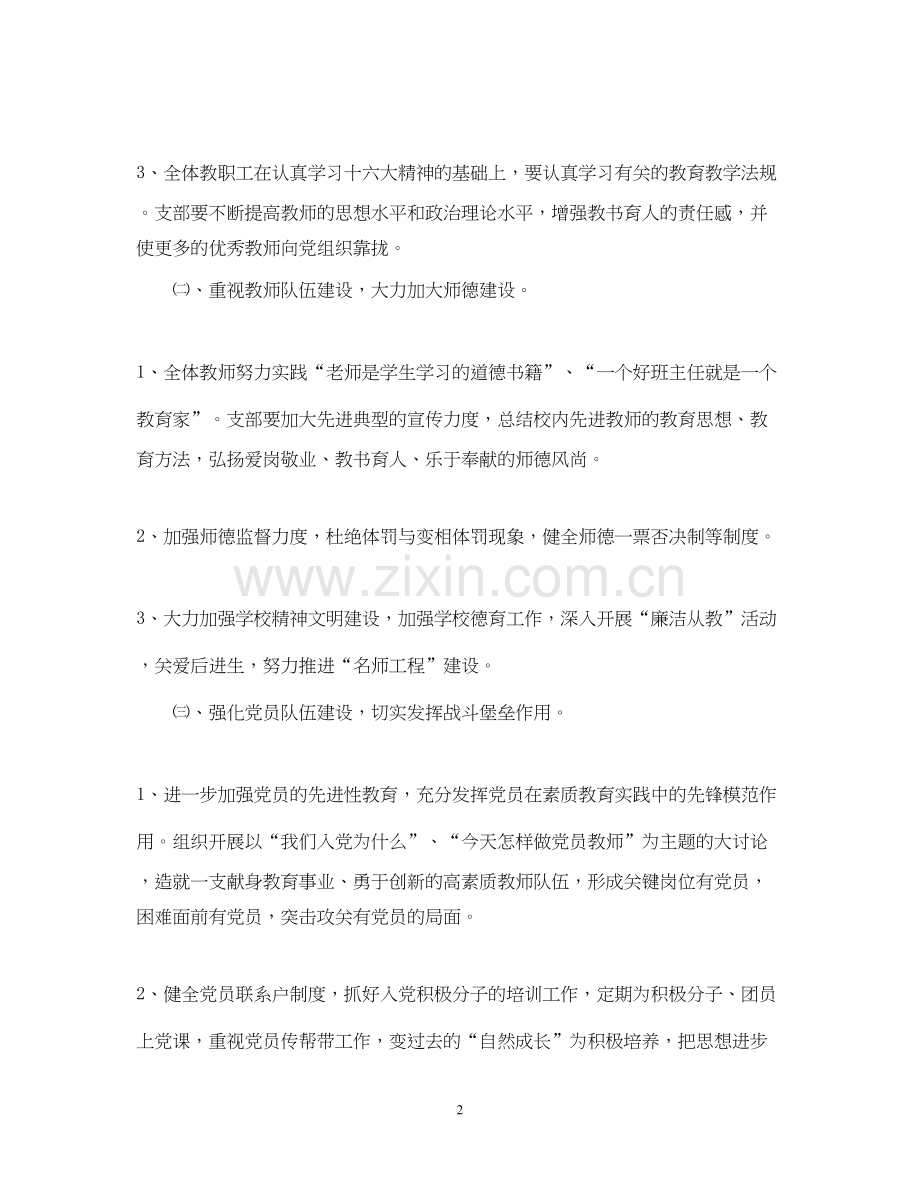 3、全体教职工在认真学习十六大精神的基础上，要认真学习有关的教育教学法规。支部要不断提高教师的思想水平和政治理论水平，增强教书育人的责任感，并使更多的优秀教师向党组织靠拢。

㈡、重视教师队伍建设，大力加大师德建设。

1、全体教师努力实践“老师是学生学习的道德书籍”、“一个好班主任就是一个教育家”。支部要加大先进典型的宣传力度，总结校内先进教师的教育思想、教育方法，弘扬爱岗敬业、教书育人、乐于奉献的师德风尚。

2、加强师德监督力度，杜绝体罚与变相体罚现象，健全师德一票否决制等制度。

www.zixin.com.cn

3、大力加强学校精神文明建设，加强学校德育工作，深入开展“廉洁从教”活动，关爱后进生，努力推进“名师工程”建设。

㈢、强化党员队伍建设，切实发挥战斗堡垒作用。

1、进一步加强党员的先进性教育，充分发挥党员在素质教育实践中的先锋模范作用。组织开展以“我们入党为什么”、“今天怎样做党员教师”为主题的大讨论，造就一支献身教育事业、勇于创新的高素质教师队伍，形成关键岗位有党员，困难面前有党员，突击攻关有党员的局面。

2、健全党员联系户制度，抓好入党积极分子的培训工作，定期为积极分子、团员上党课，重视党员传帮带工作，变过去的“自然成长”为积极培养，把思想进步

2